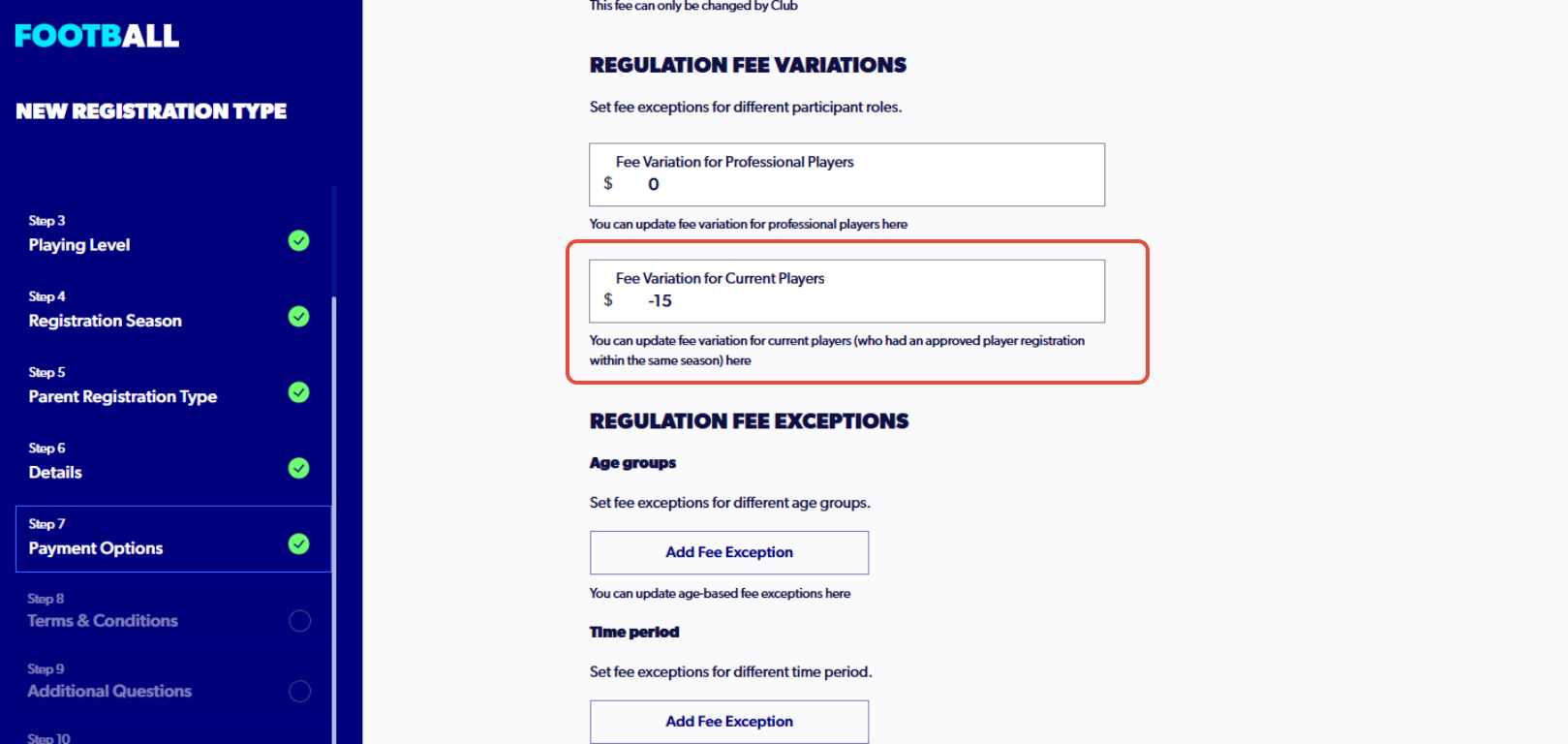 FOOTBALL

NEW REGISTRATION TYPE

Step 3
Playing Level

Step 4
Registration Season

Step 5
Parent Registration Type

Step 6
Details

Step 7
Payment Options

Step 8
Terms & Conditions

Step 9
Additional Questions

Step 10

This fee can only be changed by Club

REGULATION FEE VARIATIONS

Set fee exceptions for different participant roles.

Fee Variation for Professional Players
$ 0

You can update fee variation for professional players here

Fee Variation for Current Players
$ -15

You can update fee variation for current players (who had an approved player registration within the same season) here

REGULATION FEE EXCEPTIONS

Age groups

Set fee exceptions for different age groups.

Add Fee Exception

You can update age-based fee exceptions here

Time period

Set fee exceptions for different time period.

Add Fee Exception